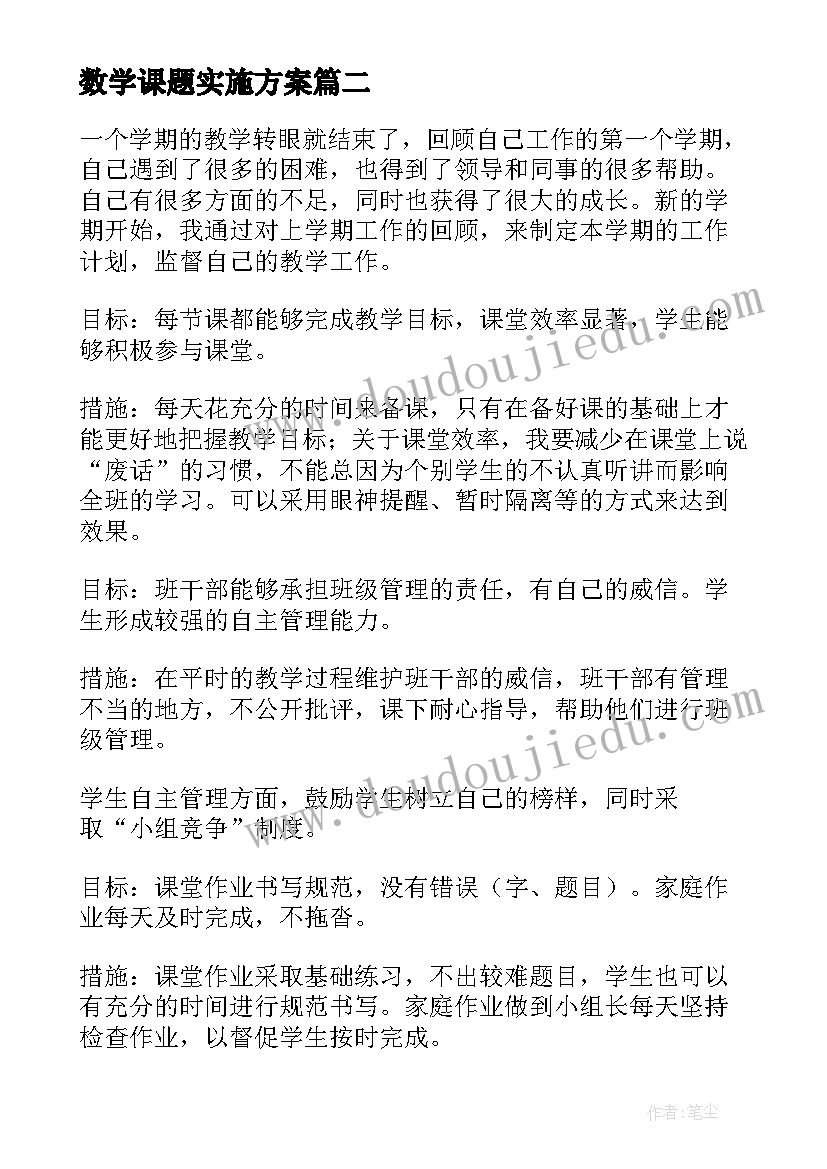 数学课题实施方案篇二

一个学期的教学转眼就结束了，回顾自己工作的第一个学期，自己遇到了很多的困难，也得到了领导和同事的很多帮助。自己有很多方面的不足，同时也获得了很大的成长。新的学期开始，我通过对上学期工作的回顾，来制定本学期的工作计划，监督自己的教学工作。

目标：每节课都能够完成教学目标，课堂效率显著，学生能够积极参与课堂。

措施：每天花充分的时间来备课，只有在备好课的基础上才能更好地把握教学目标；关于课堂效率，我要减少在课堂上说“废话”的习惯，不能总因为个别学生的不认真听讲而影响全班的学习。可以采用眼神提醒、暂时隔离等的方式来达到效果。

目标：班干部能够承担班级管理的责任，有自己的威信。学生形成较强的自主管理能力。

措施：在平时的教学过程维护班干部的威信，班干部有管理不当的地方，不公开批评，课下耐心指导，帮助他们进行班级管理。

学生自主管理方面，鼓励学生树立自己的榜样，同时采取“小组竞争”制度。

目标：课堂作业书写规范，没有错误（字、题目）。家庭作业每天及时完成，不拖沓。

措施：课堂作业采取基础练习，不出较难题目，学生也可以有充分的时间进行规范书写。家庭作业做到小组长每天坚持检查作业，以督促学生按时完成。

www.doudoujiedu.com

www.doudoujiedu.com

作者：笔尘